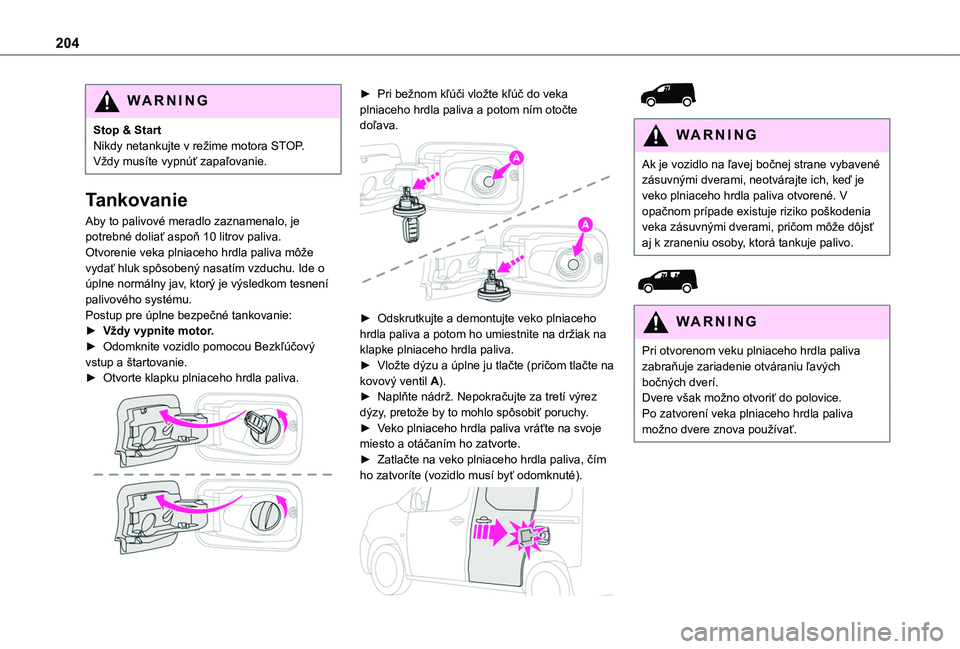 204

WARNING

Stop & Start
Nikdy netankujte v režime motora STOP. Vždy musíte vypnúť zapaľovanie.

Tankovanie

Aby to palivové meradlo zaznamenalo, je potrebné doliať aspoň 10 litrov paliva.
Otvorenie veka plniaceho hrdla paliva môže vydať hluk spôsobený nasatím vzduchu. Ide o úplne normálny jav, ktorý je výsledkom tesnení palivového systému.
Postup pre úplne bezpečné tankovanie:
► Vždy vypnite motor.
► Odomknite vozidlo pomocou Bezkľúčový vstup a štartovanie.
► Otvorte klapku plniaceho hrdla paliva.

► Pri bežnom kľúči vložte kľúč do veka plniaceho hrdla paliva a potom ním otočte doľava.

A

A

► Odskrutkujte a demontujte veko plniaceho hrdla paliva a potom ho umiestnite na držiak na klapke plniaceho hrdla paliva.
► Vložte dýzu a úplne ju tlačte (pričom tlačte na kovový ventil A).
► Naplňte nádrž. Nepokračujte za tretí výrez dýzy, pretože by to mohlo spôsobiť poruchy.
► Veko plniaceho hrdla paliva vráťte na svoje miesto a otáčaním ho zatvorte.
► Zatlačte na veko plniaceho hrdla paliva, čím ho zatvoríte (vozidlo musí byť odomknuté).

WARNING

Ak je vozidlo na ľavej bočnej strane vybavené zásuvnými dverami, neotvárajte ich, keď je veko plniaceho hrdla paliva otvorené. V opačnom prípade existuje riziko poškodenia veka zásuvnými dverami, pričom môže dôjsť aj k zraneniu osoby, ktorá tankuje palivo.

WARNING

Pri otvorenom veku plniaceho hrdla paliva zabraňuje zariadenie otváraniu ľavých bočných dverí.
Dvere však možno otvoriť do polovice.
Po zatvorení veka plniaceho hrdla paliva možno dvere znova používať.

carmanualsonline.info